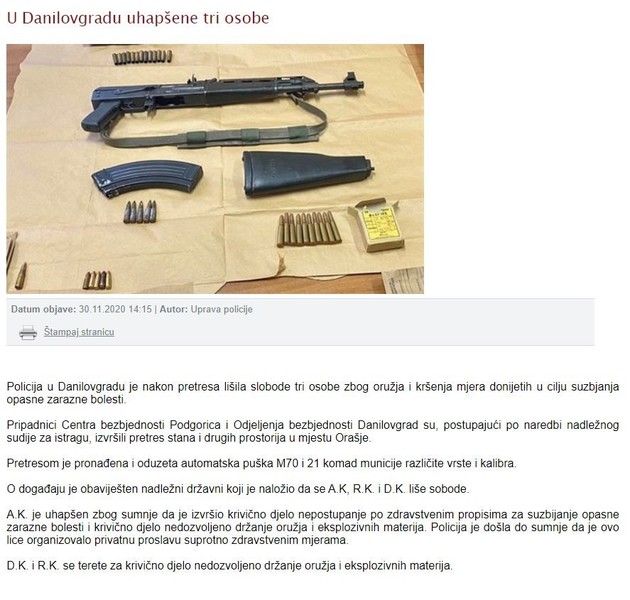 U Danilovgradu uhapšene tri osobe

Datum objave: 30.11.2020 14:15 | Autor: Uprava policije

Štampaj stranicu

Policija u Danilovgradu je nakon pretresa lišila slobode tri osobe zbog oružja i kršenja mjera donijetih u cilju suzbjanja opasne zarazne bolesti.

Pripadnici Centra bezbjednosti Podgorica i Odjeljenja bezbjednosti Danilovgrad su, postupajući po naredbi nadležnog sudije za istragu, izvršili pretres stana i drugih prostorija u mjestu Orašje.

Pretresom je pronađena i oduzeta automatska puška M70 i 21 komad municije različite vrste i kalibra.

O događaju je obaviješten nadležni državni koji je naložio da se A.K, R.K. i D.K. liše sobode.

A.K. je uhapšen zbog sumnje da je izvršio krivično djelo nepostupanje po zdravstvenim propisima za suzbijanje opasne zarazne bolesti i krivično djelo nedozvoljeno držanje oružja i eksplozivnih materija. Policija je došla do sumnje da je ovo lice organizovalo privatnu proslavu suprotno zdravstvenim mjerama.

D.K. i R.K. se terete za krivično djelo nedozvoljeno držanje oružja i eksplozivnih materija.